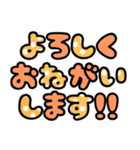 よろしく
おねがい
します!!